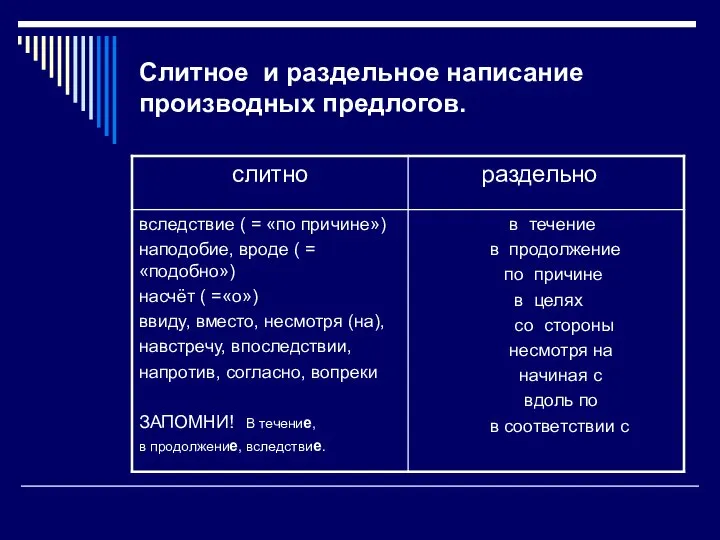 Слитное и раздельное написание производных предлогов.

| слитно | раздельно |
|---|---|
| вследствие ( = «по причине») наподобие, вроде ( = «подобно») насчёт ( =«о») ввиду, вместо, несмотря (на), навстречу, впоследствии, напротив, согласно, вопреки ЗАПОМНИ! В течение, в продолжение, вследствие. | в течение в продолжение по причине в целях со стороны несмотря на начиная с вдоль по в соответствии с |